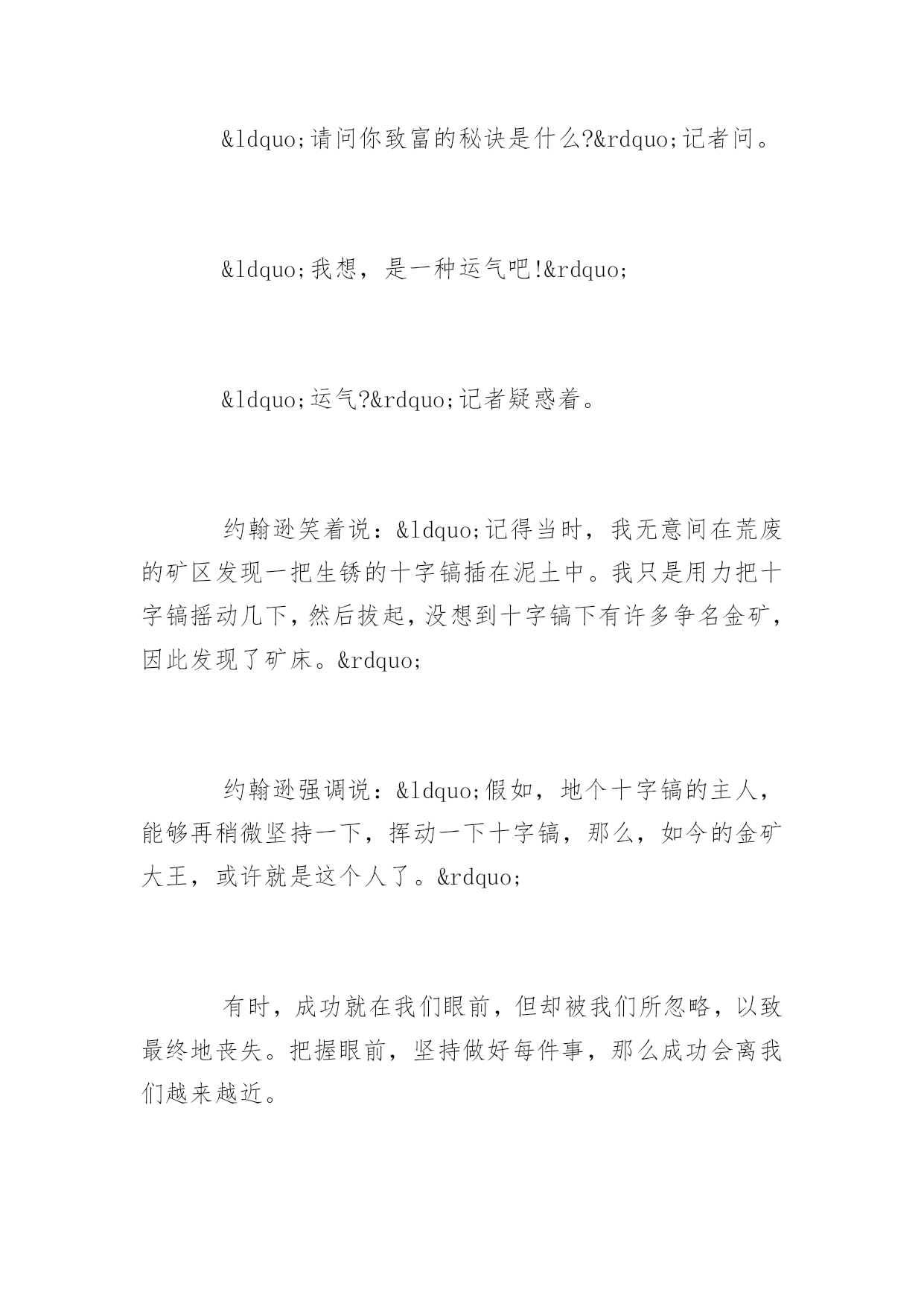 &ldquo;请问你致富的秘诀是什么?&rdquo;记者问。

&ldquo;我想，是一种运气吧!&rdquo;

&ldquo;运气?&rdquo;记者疑惑着。

约翰逊笑着说：&ldquo;记得当时，我无意间在荒废的矿区发现一把生锈的十字镐插在泥土中。我只是用力把十字镐摇动几下，然后拔起，没想到十字镐下有许多争名金矿，因此发现了矿床。&rdquo;

约翰逊强调说：&ldquo;假如，地个十字镐的主人，能够再稍微坚持一下，挥动一下十字镐，那么，如今的金矿大王，或许就是这个人了。&rdquo;

有时，成功就在我们眼前，但却被我们所忽略，以致最终地丧失。把握眼前，坚持做好每件事，那么成功会离我们越来越近。